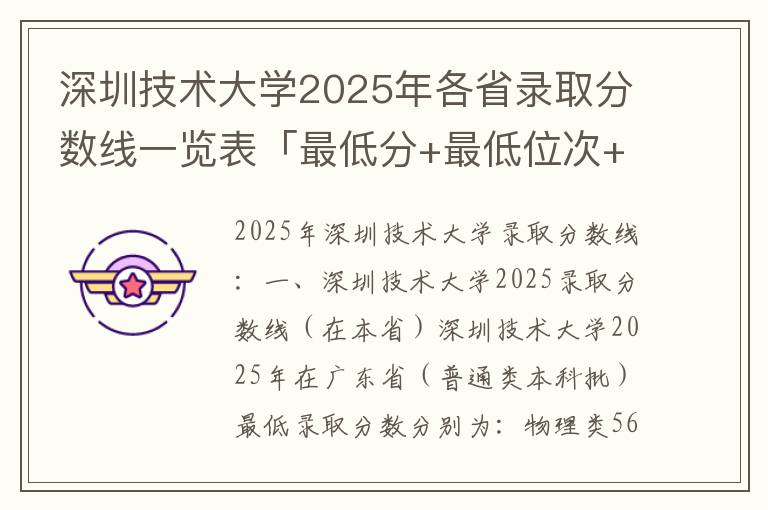 深圳技术大学2025年各省录取分数线一览表「最低分+最低位次+

2025年深圳技术大学录取分数线：一、深圳技术大学2025录取分数线（在本省）深圳技术大学2025年在广东省（普通类本科批）最低录取分数分别为：物理类56